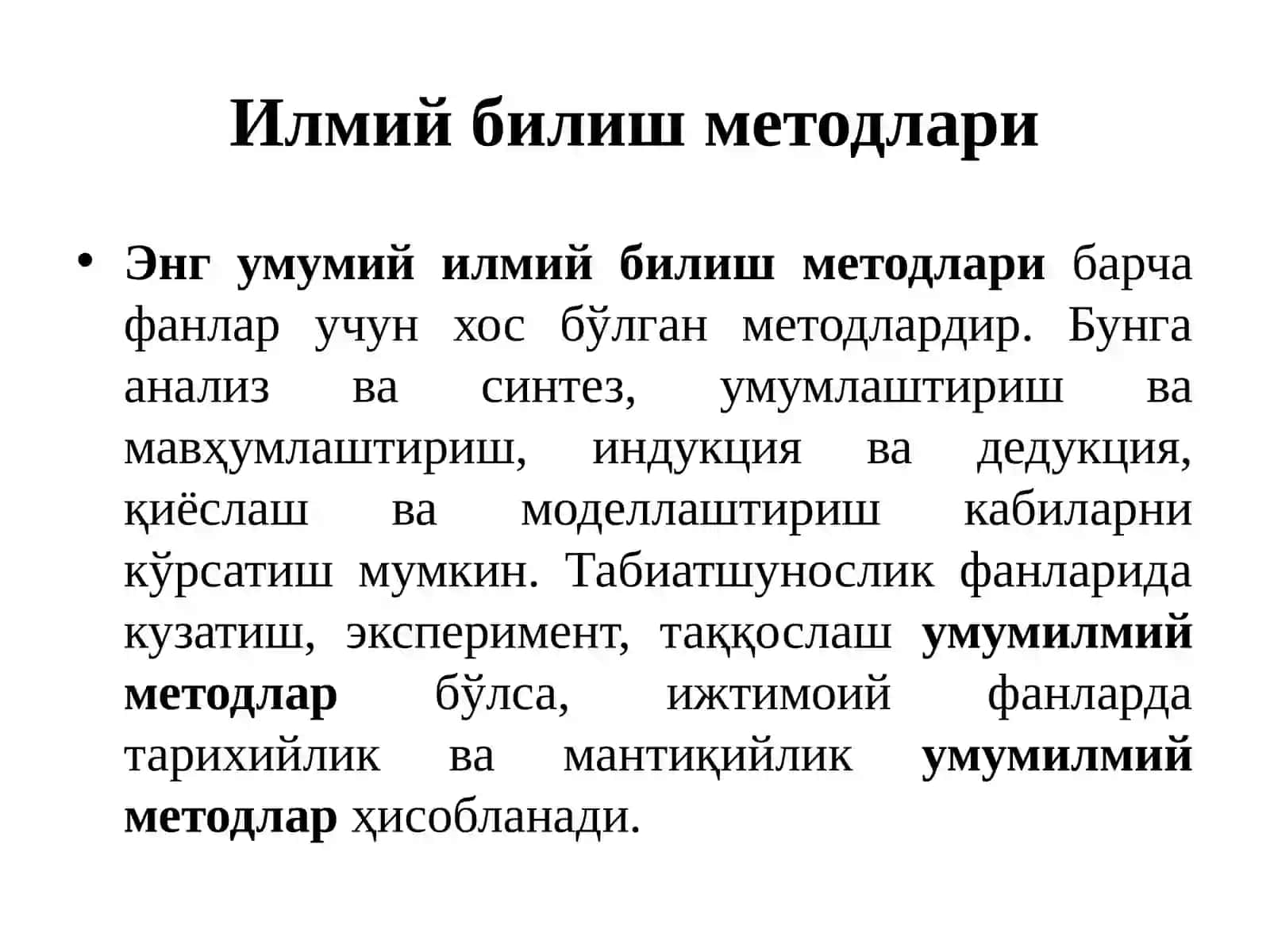 Илмий билиш методлари

• Энг умумий илмий билиш методлари барча фанлар учун хос бўлган методлардир. Бунга анализ ва синтез, умумлаштириш ва мавҳумлаштириш, индукция ва дедукция, қиёслаш ва моделлаштириш кабиларни кўрсатиш мумкин. Табиатшунослик фанларида кузатиш, эксперимент, таққослаш умумилмий методлар бўлса, ижтимоий фанларда тарихийлик ва мантиқийлик умумилмий методлар ҳисобланади.